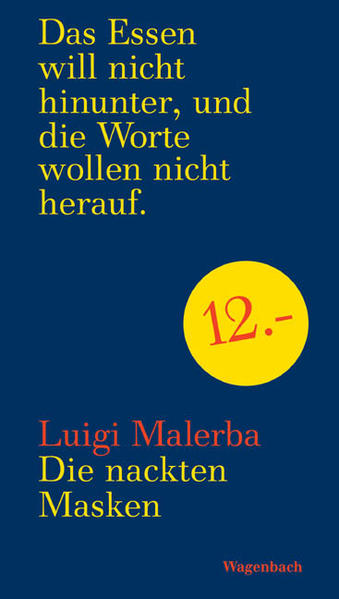 Das Essen will nicht hinunter, und die Worte wollen nicht herauf.

12.-

Luigi Malerba
Die nackten Masken

Wagenbach